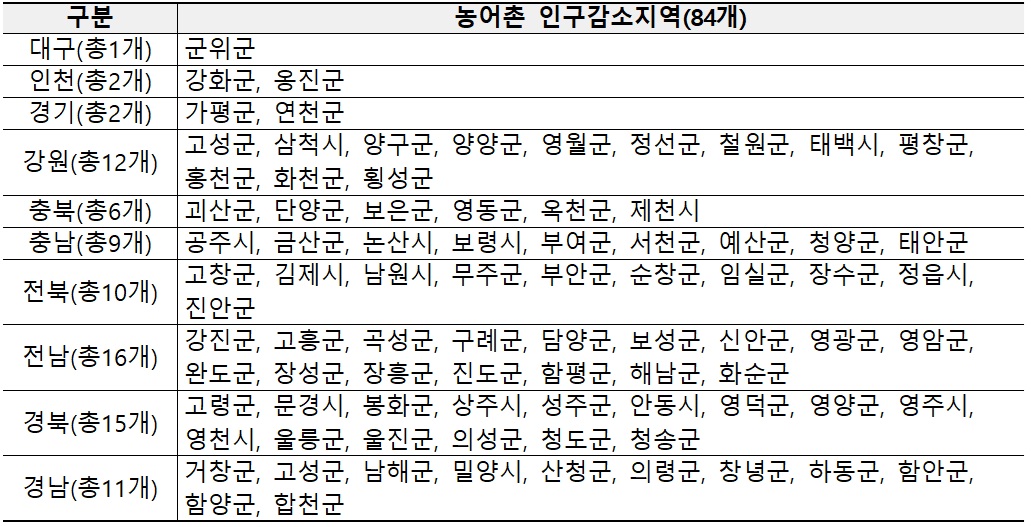 | 구분 | 농어촌 인구감소지역(84개) |
|---|---|
| 대구(총1개) | 군위군 |
| 인천(총2개) | 강화군, 옹진군 |
| 경기(총2개) | 가평군, 연천군 |
| 강원(총12개) | 고성군, 삼척시, 양구군, 양양군, 영월군, 정선군, 철원군, 태백시, 평창군, 홍천군, 화천군, 횡성군 |
| 충북(총6개) | 괴산군, 단양군, 보은군, 영동군, 옥천군, 제천시 |
| 충남(총9개) | 공주시, 금산군, 논산시, 보령시, 부여군, 서천군, 예산군, 청양군, 태안군 |
| 전북(총10개) | 고창군, 김제시, 남원시, 무주군, 부안군, 순창군, 임실군, 장수군, 정읍시, 진안군 |
| 전남(총16개) | 강진군, 고흥군, 곡성군, 구례군, 담양군, 보성군, 신안군, 영광군, 영암군, 완도군, 장성군, 장흥군, 진도군, 함평군, 해남군, 화순군 |
| 경북(총15개) | 고령군, 문경시, 봉화군, 상주시, 성주군, 안동시, 영덕군, 영양군, 영주시, 영천시, 울릉군, 울진군, 의성군, 청도군, 청송군 |
| 경남(총11개) | 거창군, 고성군, 남해군, 밀양시, 산청군, 의령군, 창녕군, 하동군, 함안군, 함양군, 합천군 |